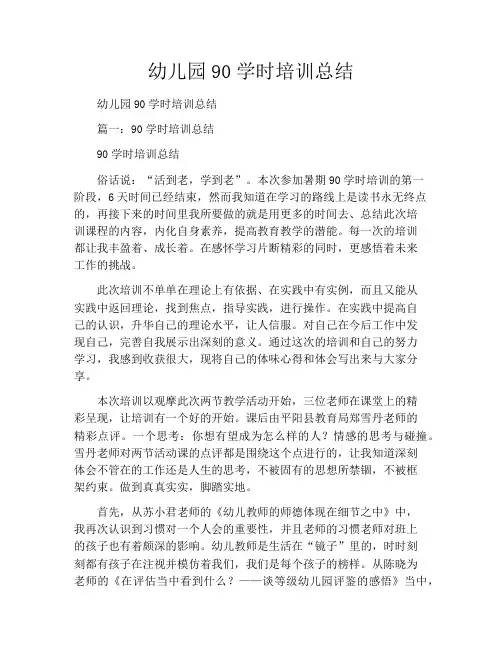 幼儿园 90 学时培训总结

幼儿园 90 学时培训总结

篇一：90 学时培训总结

90 学时培训总结

俗话说：“活到老，学到老”。本次参加暑期 90 学时培训的第一阶段，6 天时间已经结束，然而我知道在学习的路线上是读书永无终点的，再接下来的时间里我所要做的就是用更多的时间去、总结此次培训课程的内容，内化自身素养，提高教育教学的潜能。每一次的培训都让我丰盈着、成长着。在感怀学习片断精彩的同时，更感悟着未来工作的挑战。

此次培训不单单在理论上有依据、在实践中有实例，而且又能从实践中返回理论，找到焦点，指导实践，进行操作。在实践中提高自己的认识，升华自己的理论水平，让人信服。对自己在今后工作中发现自己，完善自我展示出深刻的意义。通过这次的培训和自己的努力学习，我感到收获很大，现将自己的体味心得和体会写出来与大家分享。

本次培训以观摩此次两节教学活动开始，三位老师在课堂上的精彩呈现，让培训有一个好的开始。课后由平阳县教育局郑雪丹老师的精彩点评。一个思考：你想有望成为怎么样的人？情感的思考与碰撞。雪丹老师对两节活动课的点评都是围绕这个点进行的，让我知道深刻体会不管在的工作还是人生的思考，不被固有的思想所禁锢，不被框架约束。做到真真实实，脚踏实地。

首先，从苏小君老师的《幼儿教师的师德体现在细节之中》中，我再次认识到习惯对一个人会的重要性，并且老师的习惯老师对班上的孩子也有着颇深的影响。幼儿教师是生活在“镜子”里的，时时刻刻都有孩子在注视并模仿着我们，我们是每个孩子的榜样。从陈晓为老师的《在评估当中看到什么？——谈等级幼儿园评鉴的感悟》当中，